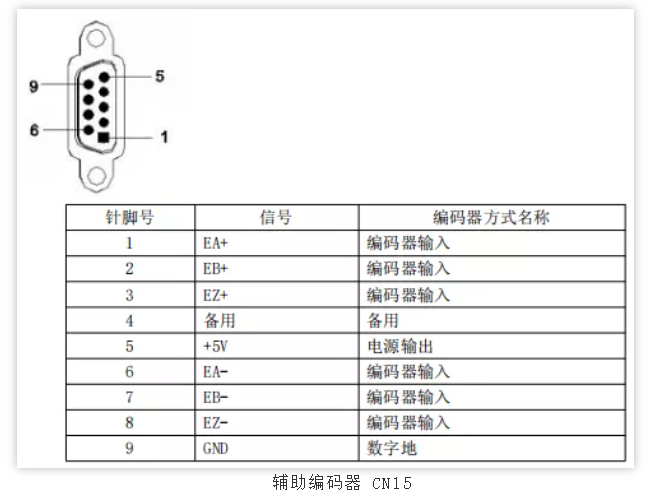 9
5
6
1

| 针脚号 | 信号 | 编码器方式名称 |
|---|---|---|
| 1 | EA+ | 编码器输入 |
| 2 | EB+ | 编码器输入 |
| 3 | EZ+ | 编码器输入 |
| 4 | 备用 | 备用 |
| 5 | +5V | 电源输出 |
| 6 | EA- | 编码器输入 |
| 7 | EB- | 编码器输入 |
| 8 | EZ- | 编码器输入 |
| 9 | GND | 数字地 |

辅助编码器 CN15